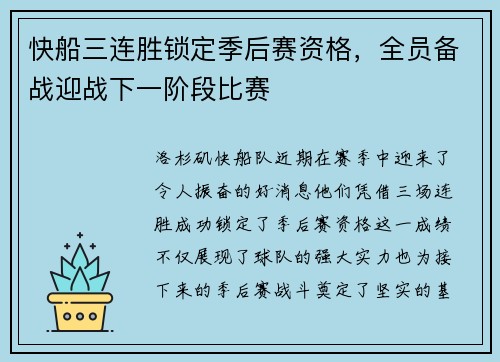 快船三连胜锁定季后赛资格，全员备战迎战下一阶段比赛

洛杉矶快船队近期在赛季中迎来了令人振奋的好消息他们凭借三场连胜成功锁定了季后赛资格这一成绩不仅展现了球队的强大实力也为接下来的季后赛战斗奠定了坚实的基